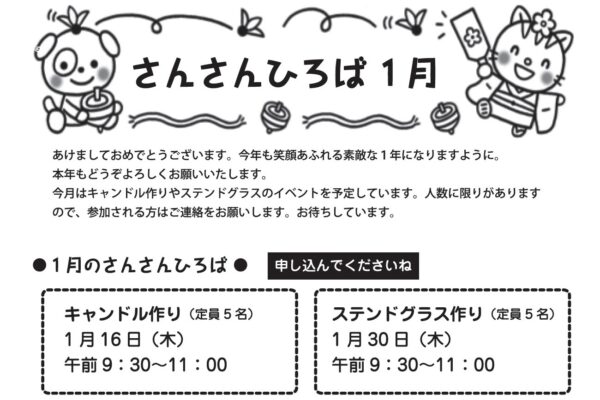 さんさんひろば 1月

あけましておめでとうございます。今年も笑顔あふれる素敵な１年になりますように。
本年もどうぞよろしくお願いいたします。
今月はキャンドル作りやステンドグラスのイベントを予定しています。人数に限りがありますので、参加される方はご連絡をお願いします。お待ちしています。

●１月のさんさんひろば●　申し込んでくださいね

キャンドル作り（定員５名）
１月16日（木）
午前９：30〜11：00

ステンドグラス作り（定員５名）
１月30日（木）
午前９：30〜11：00